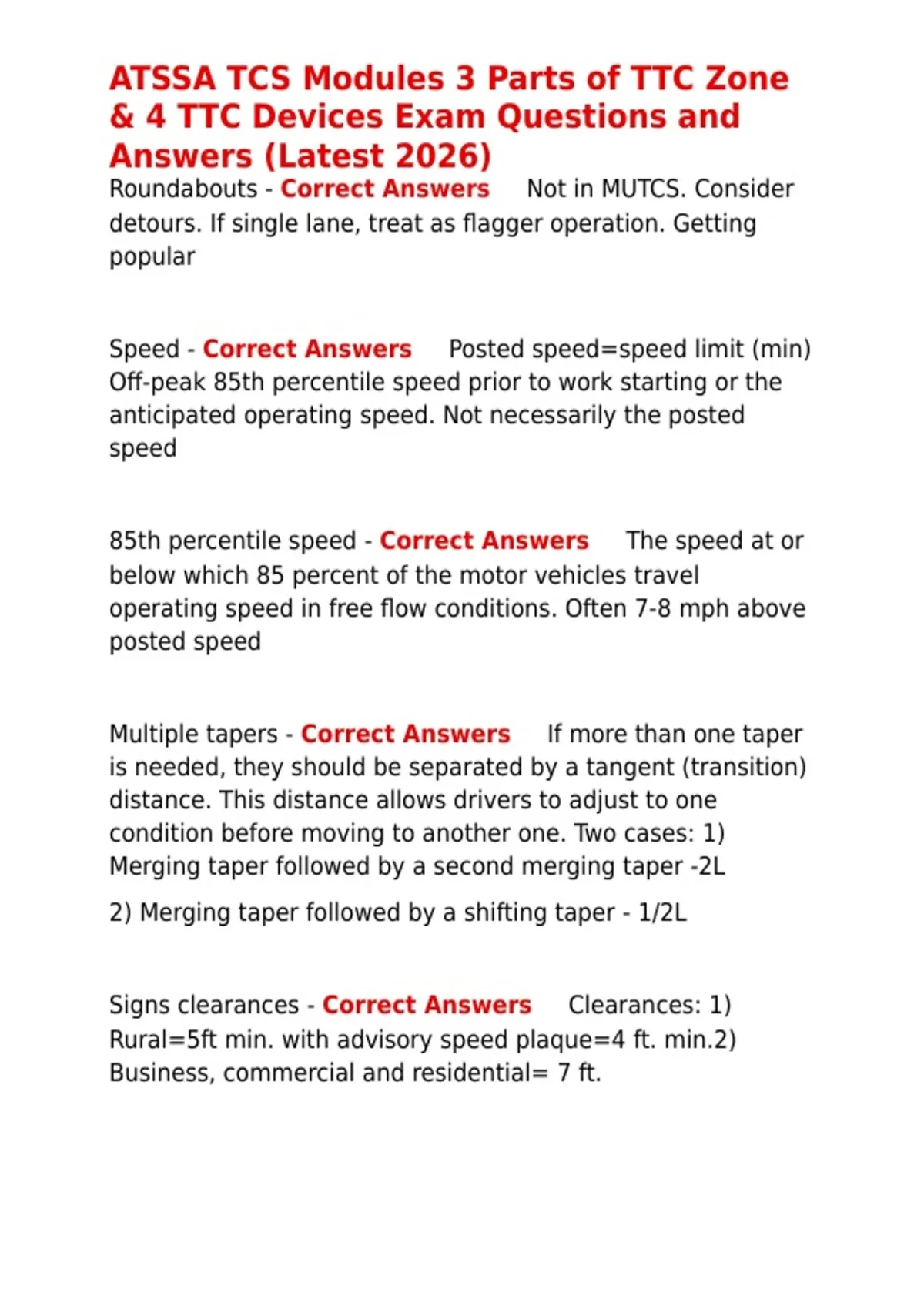 ATSSA TCS Modules 3 Parts of TTC Zone & 4 TTC Devices Exam Questions and Answers (Latest 2026)

Roundabouts - Correct Answers Not in MUTCS. Consider detours. If single lane, treat as flagger operation. Getting popular

Speed - Correct Answers Posted speed=speed limit (min) Off-peak 85th percentile speed prior to work starting or the anticipated operating speed. Not necessarily the posted speed

85th percentile speed - Correct Answers The speed at or below which 85 percent of the motor vehicles travel operating speed in free flow conditions. Often 7-8 mph above posted speed

Multiple tapers - Correct Answers If more than one taper is needed, they should be separated by a tangent (transition) distance. This distance allows drivers to adjust to one condition before moving to another one. Two cases: 1) Merging taper followed by a second merging taper -2L

2) Merging taper followed by a shifting taper - 1/2L

Signs clearances - Correct Answers Clearances: 1) Rural=5ft min. with advisory speed plaque=4 ft. min.2) Business, commercial and residential= 7 ft.